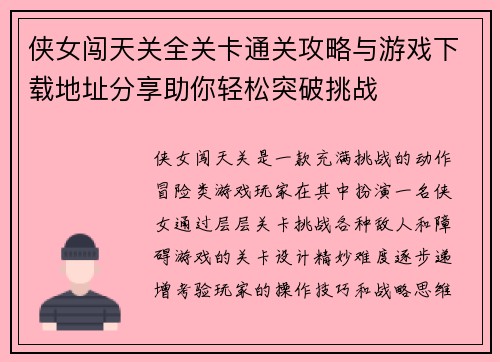 侠女闯天关全关卡通关攻略与游戏下载地址分享助你轻松突破挑战

侠女闯天关是一款充满挑战的动作冒险类游戏玩家在其中扮演一名侠女通过层层关卡挑战各种敌人和障碍游戏的关卡设计精妙难度逐步递增考验玩家的操作技巧和战略思维